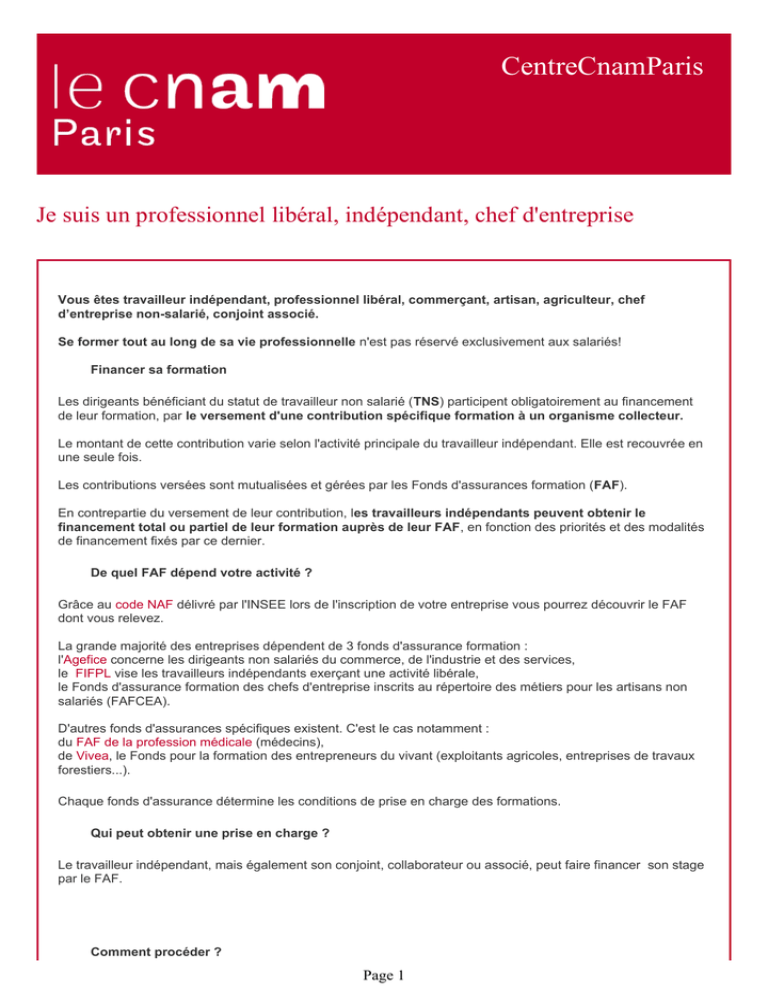 le cnam
Paris

CentreCnamParis

Je suis un professionnel libéral, indépendant, chef d'entreprise

Vous êtes travailleur indépendant, professionnel libéral, commerçant, artisan, agriculteur, chef d'entreprise non-salarié, conjoint associé.

Se former tout au long de sa vie professionnelle n'est pas réservé exclusivement aux salariés!

Financer sa formation

Les dirigeants bénéficiant du statut de travailleur non salarié (TNS) participent obligatoirement au financement de leur formation, par le versement d'une contribution spécifique formation à un organisme collecteur.

Le montant de cette contribution varie selon l'activité principale du travailleur indépendant. Elle est recouvrée en une seule fois.

Les contributions versées sont mutualisées et gérées par les Fonds d'assurances formation (FAF).

En contrepartie du versement de leur contribution, les travailleurs indépendants peuvent obtenir le financement total ou partiel de leur formation auprès de leur FAF, en fonction des priorités et des modalités de financement fixés par ce dernier.

De quel FAF dépend votre activité ?

Grâce au code NAF délivré par l'INSEE lors de l'inscription de votre entreprise vous pourrez découvrir le FAF dont vous relevez.

La grande majorité des entreprises dépendent de 3 fonds d'assurance formation :
l'Agefice concerne les dirigeants non salariés du commerce, de l'industrie et des services,
le FIFPL vise les travailleurs indépendants exerçant une activité libérale,
le Fonds d'assurance formation des chefs d'entreprise inscrits au répertoire des métiers pour les artisans non salariés (FAFCEA).

D'autres fonds d'assurances spécifiques existent. C'est le cas notamment :
du FAF de la profession médicale (médecins),
de Vivea, le Fonds pour la formation des entrepreneurs du vivant (exploitants agricoles, entreprises de travaux forestiers...).

Chaque fonds d'assurance détermine les conditions de prise en charge des formations.

Qui peut obtenir une prise en charge ?

Le travailleur indépendant, mais également son conjoint, collaborateur ou associé, peut faire financer son stage par le FAF.

Comment procéder ?

Page 1